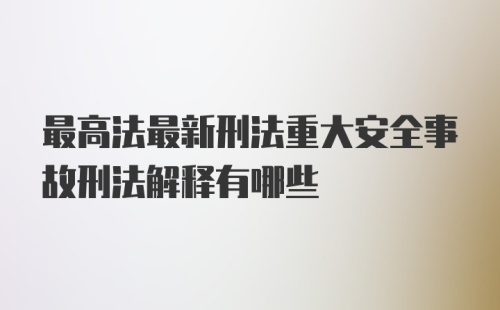 最高法最新刑法重大安全事故刑法解释有哪些